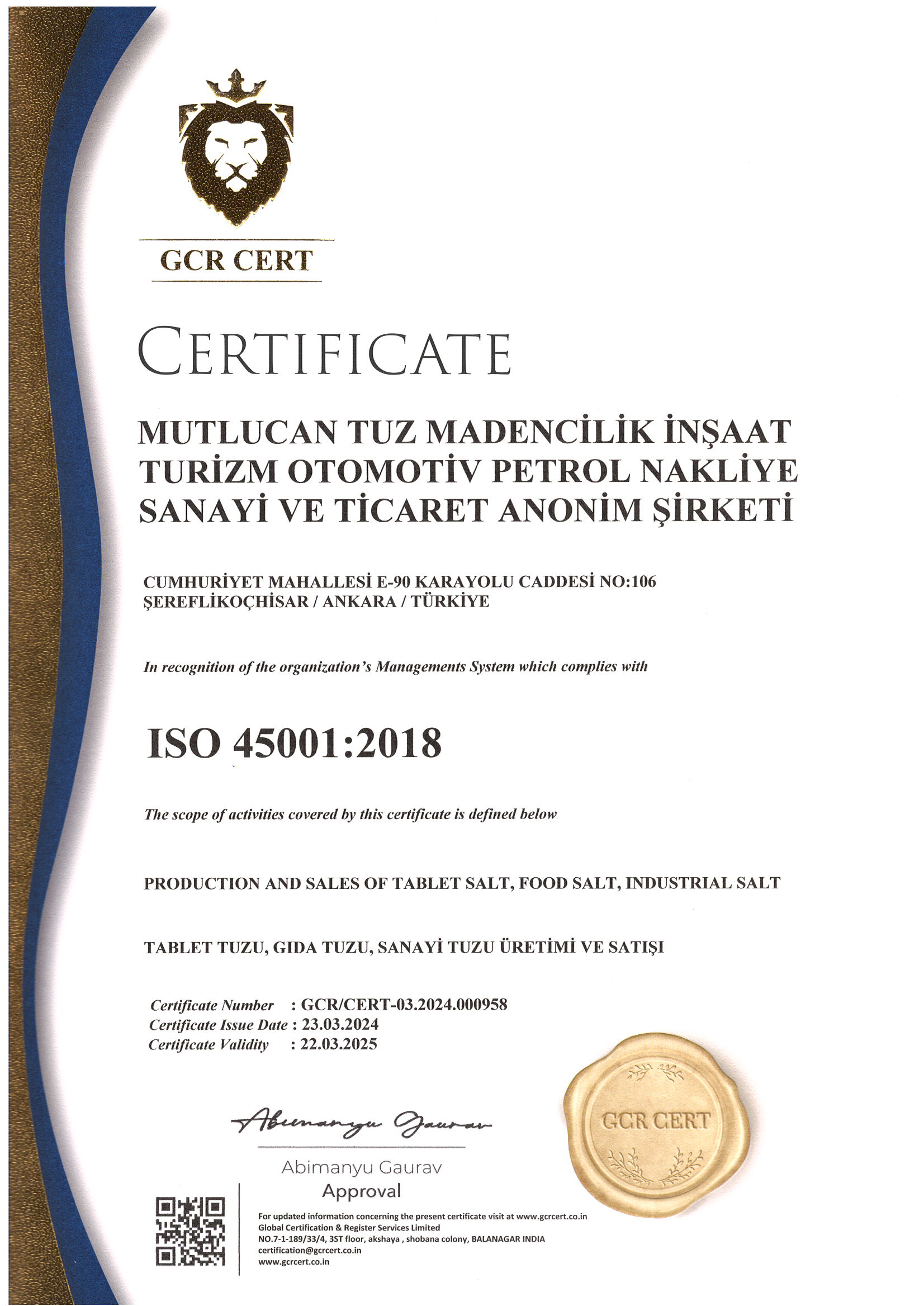 GCR CERT

CERTIFICATE

MUTLUCAN TUZ MADENCİLİK İNŞAAT TURİZM OTOMOTİV PETROL NAKLİYE SANAYİ VE TİCARET ANONİM ŞİRKETİ

CUMHURİYET MAHALLESİ E-90 KARAYOLU CADDESİ NO:106
ŞEREFLİKOÇHİSAR / ANKARA / TÜRKİYE

In recognition of the organization's Managements System which complies with

ISO 45001:2018

The scope of activities covered by this certificate is defined below

PRODUCTION AND SALES OF TABLET SALT, FOOD SALT, INDUSTRIAL SALT

TABLET TUZU, GIDA TUZU, SANAYİ TUZU ÜRETİMİ VE SATIŞI

Certificate Number : GCR/CERT-03.2024.000958
Certificate Issue Date : 23.03.2024
Certificate Validity : 22.03.2025

Abimanyu Gaurav

Abimanyu Gaurav
Approval

GCR CERT

For updated information concerning the present certificate visit at www.gcrcert.co.in
Global Certification & Register Services Limited
NO.7-1-189/33/4, 3ST floor, akshaya , shobana colony, BALANAGAR INDIA
certification@gcrcert.co.in
www.gcrcert.co.in